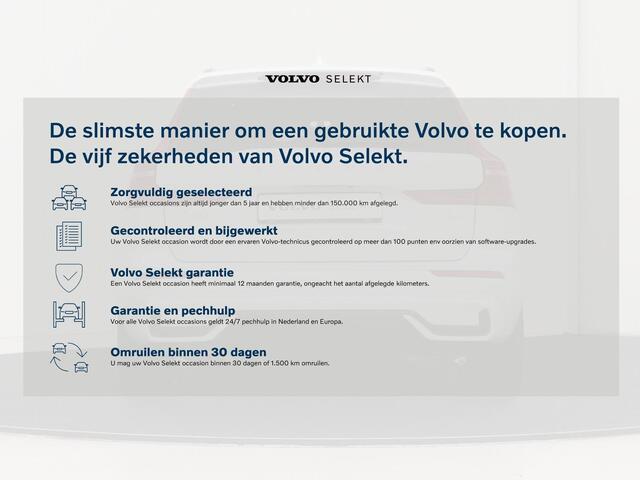 VOLVO SELEKT

De slimste manier om een gebruikte Volvo te kopen.
De vijf zekerheden van Volvo Selekt.

Zorgvuldig geselecteerd
Volvo Selekt occasions zijn altijd jonger dan 5 jaar en hebben minder dan 150.000 km afgelegd.

Gecontroleerd en bijgewerkt
Uw Volvo Selekt occasion wordt door een ervaren Volvo-technicus gecontroleerd op meer dan 100 punten env oorzien van software-upgrades.

Volvo Selekt garantie
Een Volvo Selekt occasion heeft minimaal 12 maanden garantie, ongeacht het aantal afgelegde kilometers.

Garantie en pechhulp
Voor alle Volvo Selekt occasions geldt 24/7 pechhulp in Nederland en Europa.

Omruilen binnen 30 dagen
U mag uw Volvo Selekt occasion binnen 30 dagen of 1.500 km omruilen.